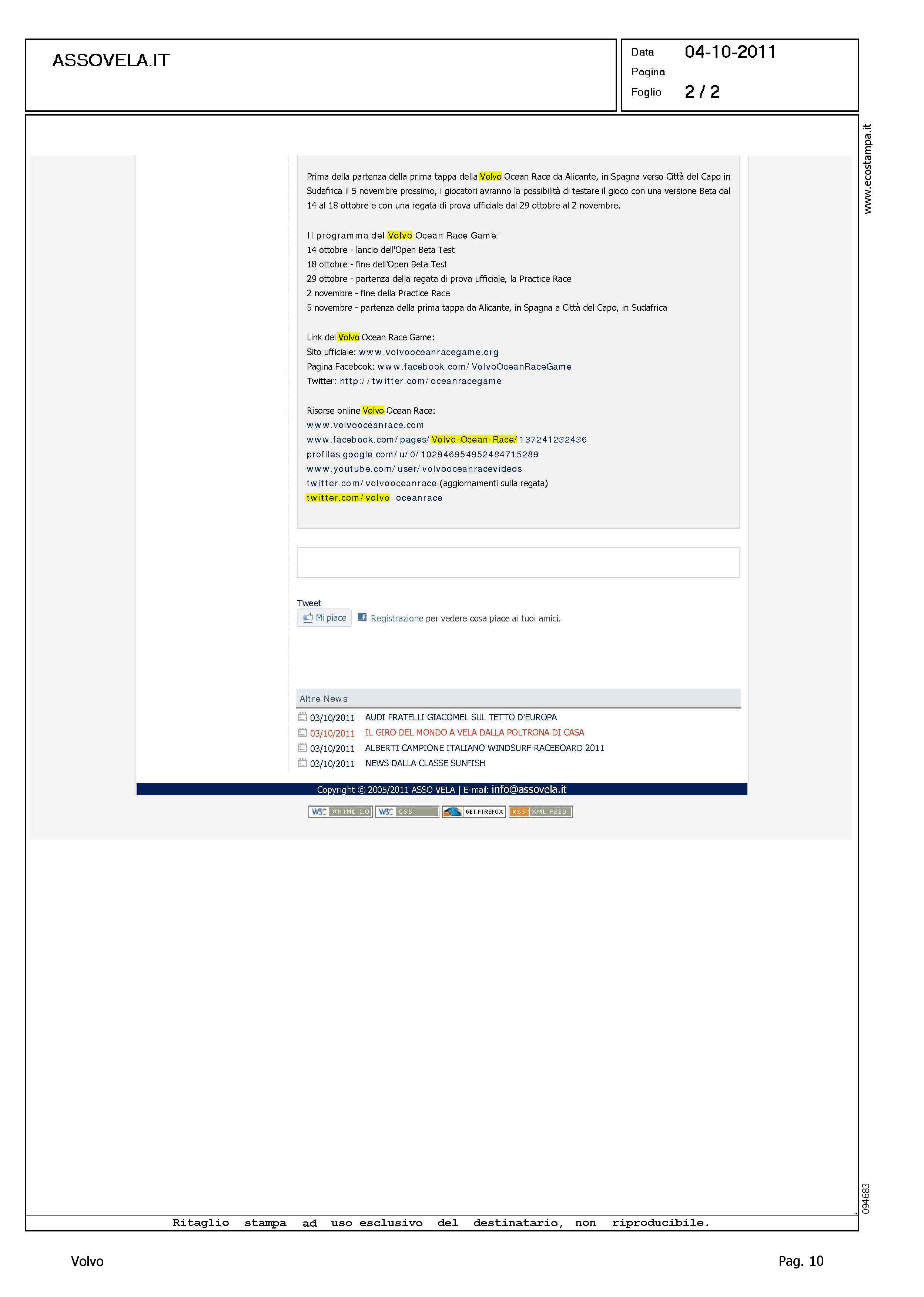 ASSOVELA.IT

Data 04-10-2011
Pagina
Foglio 2 / 2

www.ecostampa.it

Prima della partenza della prima tappa della Volvo Ocean Race da Alicante, in Spagna verso Città del Capo in Sudafrica il 5 novembre prossimo, i giocatori avranno la possibilità di testare il gioco con una versione Beta dal 14 al 18 ottobre e con una regata di prova ufficiale dal 29 ottobre al 2 novembre.

Il programma del Volvo Ocean Race Game:
14 ottobre - lancio dell'Open Beta Test
18 ottobre - fine dell'Open Beta Test
29 ottobre - partenza della regata di prova ufficiale, la Practice Race
2 novembre - fine della Practice Race
5 novembre - partenza della prima tappa da Alicante, in Spagna a Città del Capo, in Sudafrica

Link del Volvo Ocean Race Game:
Sito ufficiale: www.volvooceanracegame.org
Pagina Facebook: www.facebook.com/VolvoOceanRaceGame
Twitter: http://twitter.com/oceanracegame

Risorse online Volvo Ocean Race:
www.volvooceanrace.com
www.facebook.com/pages/Volvo-Ocean-Race/137241232436
profiles.google.com/u/0/102946954952484715289
www.youtube.com/user/volvooceanracevideos
twitter.com/volvooceanrace (aggiornamenti sulla regata)
twitter.com/volvo_oceanrace

Tweet
Mi piace Registrazione per vedere cosa piace ai tuoi amici.

Altre News
03/10/2011 AUDI FRATELLI GIACOMEL SUL TETTO D'EUROPA
03/10/2011 IL GIRO DEL MONDO A VELA DALLA POLTRONA DI CASA
03/10/2011 ALBERTI CAMPIONE ITALIANO WINDSURF RACEBOARD 2011
03/10/2011 NEWS DALLA CLASSE SUNFISH

Copyright © 2005/2011 ASSO VELA | E-mail: info@assovela.it

W3C XHTML 1.0 W3C CSS GET FIREFOX RSS XML FEED

094683

Ritaglio stampa ad uso esclusivo del destinatario, non riproducibile.

Volvo Pag. 10